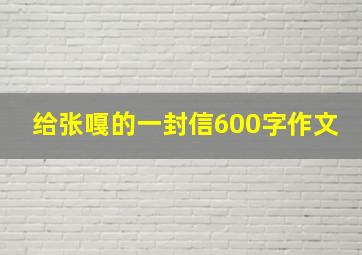 给张嘎的一封信600字作文